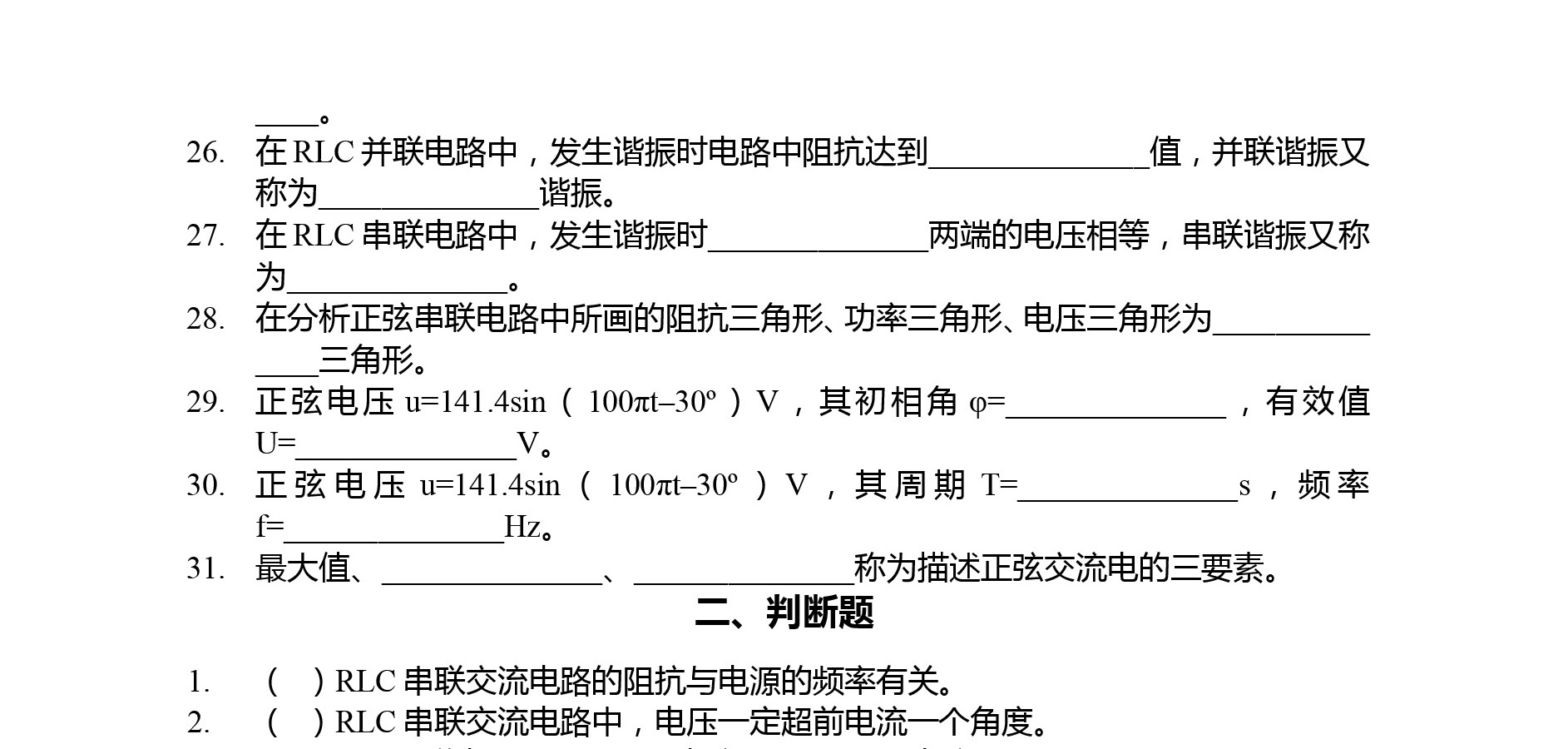 ____。

26. 在 RLC 并联电路中，发生谐振时电路中阻抗达到______________值，并联谐振又称为______________谐振。

27. 在 RLC 串联电路中，发生谐振时______________两端的电压相等，串联谐振又称为______________。

28. 在分析正弦串联电路中所画的阻抗三角形、功率三角形、电压三角形为______________三角形。

29. 正弦电压 u=141.4sin（100πt–30º）V，其初相角 φ=______________，有效值 U=______________V。

30. 正弦电压 u=141.4sin（100πt–30º）V，其周期 T=______________s，频率 f=______________Hz。

31. 最大值、______________、______________称为描述正弦交流电的三要素。

二、判断题

1. （ ）RLC 串联交流电路的阻抗与电源的频率有关。

2. （ ）RLC 串联交流电路中，电压一定超前电流一个角度。